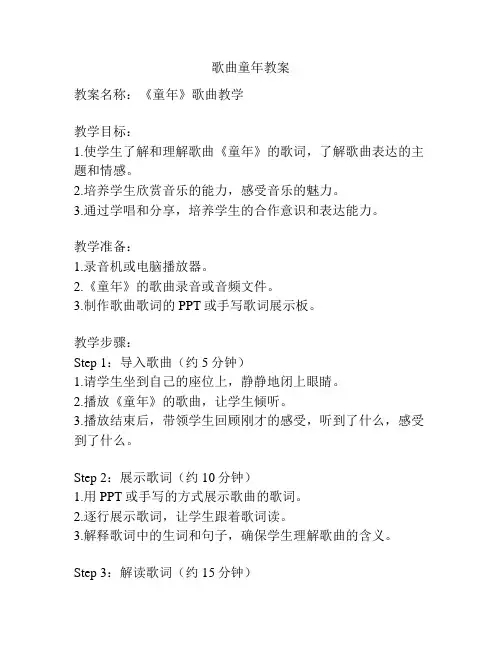 歌曲童年教案

教案名称：《童年》歌曲教学

教学目标：
1.使学生了解和理解歌曲《童年》的歌词，了解歌曲表达的主题和情感。
2.培养学生欣赏音乐的能力，感受音乐的魅力。
3.通过学唱和分享，培养学生的合作意识和表达能力。

教学准备：
1.录音机或电脑播放器。
2.《童年》的歌曲录音或音频文件。
3.制作歌曲歌词的 PPT 或手写歌词展示板。

教学步骤：
Step 1：导入歌曲（约 5 分钟）
1.请学生坐到自己的座位上，静静地闭上眼睛。
2.播放《童年》的歌曲，让学生倾听。
3.播放结束后，带领学生回顾刚才的感受，听到了什么，感受到了什么。

Step 2：展示歌词（约 10 分钟）
1.用 PPT 或手写的方式展示歌曲的歌词。
2.逐行展示歌词，让学生跟着歌词读。
3.解释歌词中的生词和句子，确保学生理解歌曲的含义。

Step 3：解读歌词（约 15 分钟）